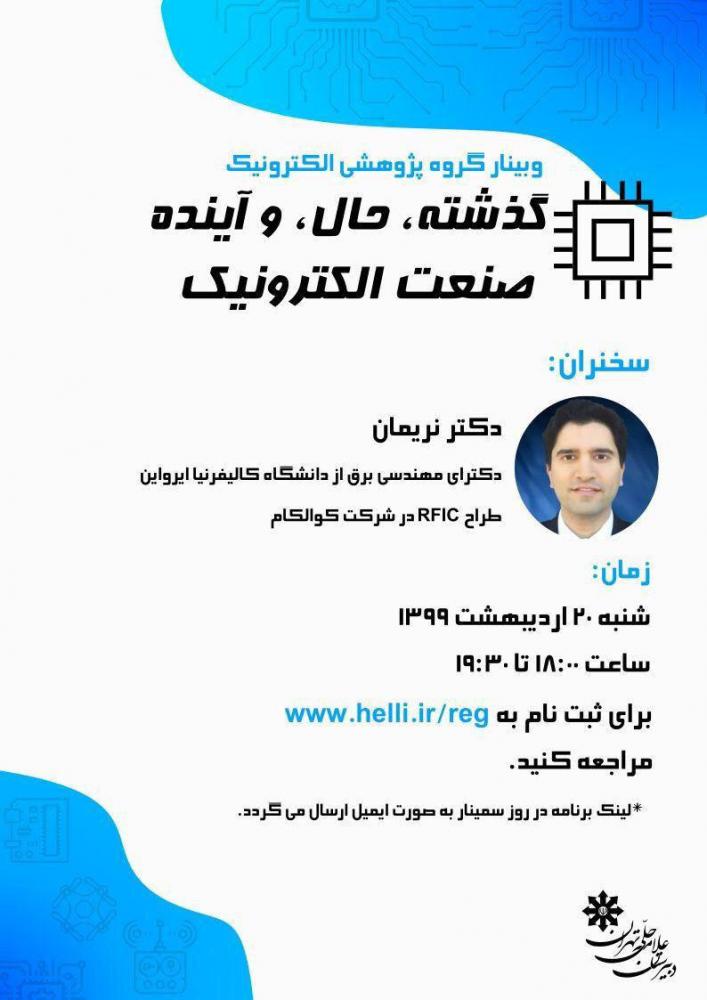 وبینار گروه پژوهشی الکترونیک

گذشته، حال، و آینده صنعت الکترونیک

سخنران:

دکتر نریمان

دکترای مهندسی برق از دانشگاه کالیفرنیا ایرواین

طراح RFIC در شرکت کوالکام

زمان:

شنبه ۲۰ اردیبهشت ۱۳۹۹

ساعت ۱۸:۰۰ تا ۱۹:۳۰

برای ثبت نام به www.helli.ir/reg مراجعه کنید.

*لینک برنامه در روز سمینار به صورت ایمیل ارسال می گردد.

دبیرستان علامه حلی تهران